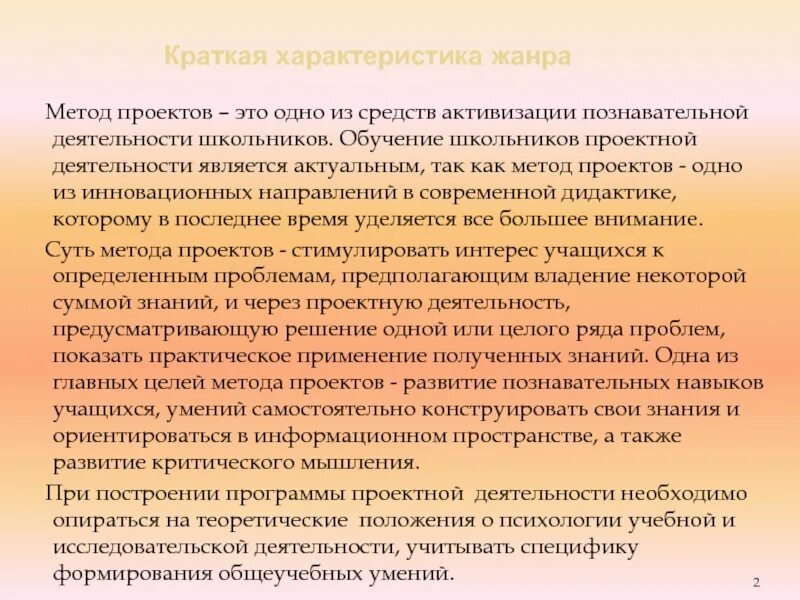 Краткая характеристика жанра

Метод проектов – это одно из средств активизации познавательной деятельности школьников. Обучение школьников проектной деятельности является актуальным, так как метод проектов - одно из инновационных направлений в современной дидактике, которому в последнее время уделяется все большее внимание.

Суть метода проектов - стимулировать интерес учащихся к определенным проблемам, предполагающим владение некоторой суммой знаний, и через проектную деятельность, предусматривающую решение одной или целого ряда проблем, показать практическое применение полученных знаний. Одна из главных целей метода проектов - развитие познавательных навыков учащихся, умений самостоятельно конструировать свои знания и ориентироваться в информационном пространстве, а также развитие критического мышления.

При построении программы проектной деятельности необходимо опираться на теоретические положения о психологии учебной и исследовательской деятельности, учитывать специфику формирования общеучебных умений.

2